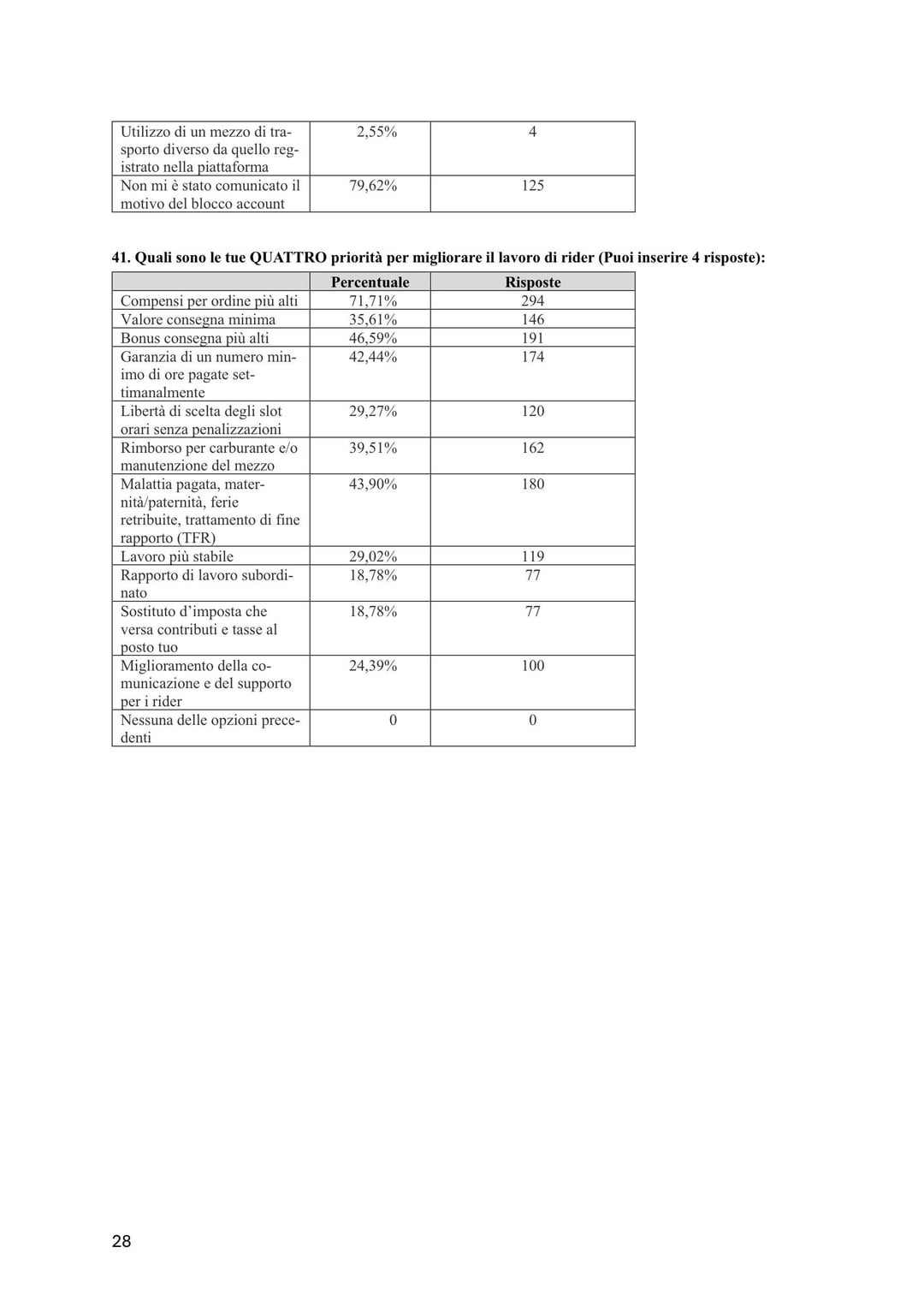 | | | |
|---|---|---|
| Utilizzo di un mezzo di trasporto diverso da quello registrato nella piattaforma | 2,55% | 4 |
| Non mi è stato comunicato il motivo del blocco account | 79,62% | 125 |

41. Quali sono le tue QUATTRO priorità per migliorare il lavoro di rider (Puoi inserire 4 risposte):

| | Percentuale | Risposte |
|---|---|---|
| Compensi per ordine più alti | 71,71% | 294 |
| Valore consegna minima | 35,61% | 146 |
| Bonus consegna più alti | 46,59% | 191 |
| Garanzia di un numero minimo di ore pagate settimanalmente | 42,44% | 174 |
| Libertà di scelta degli slot orari senza penalizzazioni | 29,27% | 120 |
| Rimborso per carburante e/o manutenzione del mezzo | 39,51% | 162 |
| Malattia pagata, maternità/paternità, ferie retribuite, trattamento di fine rapporto (TFR) | 43,90% | 180 |
| Lavoro più stabile | 29,02% | 119 |
| Rapporto di lavoro subordinato | 18,78% | 77 |
| Sostituto d'imposta che versa contributi e tasse al posto tuo | 18,78% | 77 |
| Miglioramento della comunicazione e del supporto per i rider | 24,39% | 100 |
| Nessuna delle opzioni precedenti | 0 | 0 |

28